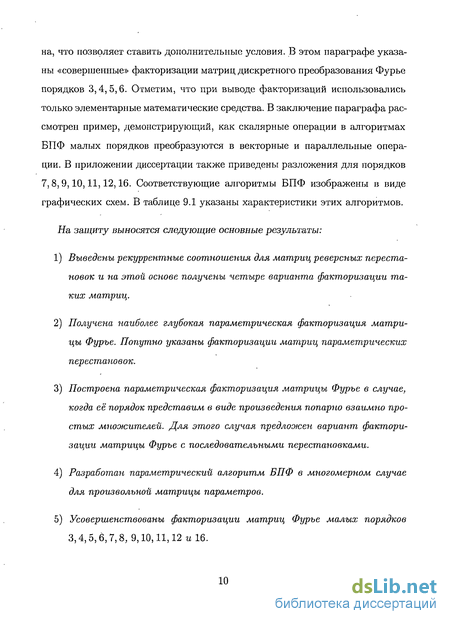 на, что позволяет ставить дополнительные условия. В этом параграфе указаны «совершенные» факторизации матриц дискретного преобразования Фурье порядков $3, 4, 5, 6$. Отметим, что при выводе факторизаций использовались только элементарные математические средства. В заключение параграфа рассмотрен пример, демонстрирующий, как скалярные операции в алгоритмах БПФ малых порядков преобразуются в векторные и параллельные операции. В приложении диссертации также приведены разложения для порядков $7, 8, 9, 10, 11, 12, 16$. Соответствующие алгоритмы БПФ изображены в виде графических схем. В таблице 9.1 указаны характеристики этих алгоритмов.

На защиту выносятся следующие основные результаты:

1) Выведены рекуррентные соотношения для матриц реверсных перестановок и на этой основе получены четыре варианта факторизации таких матриц.

2) Получена наиболее глубокая параметрическая факторизация матрицы Фурье. Попутно указаны факторизации матриц параметрических перестановок.

3) Построена параметрическая факторизация матрицы Фурье в случае, когда её порядок представим в виде произведения попарно взаимно простых множителей. Для этого случая предложен вариант факторизации матрицы Фурье с последовательными перестановками.

4) Разработан параметрический алгоритм БПФ в многомерном случае для произвольной матрицы параметров.

5) Усовершенствованы факторизации матриц Фурье малых порядков $3, 4, 5, 6, 7, 8, 9, 10, 11, 12$ и $16$.

10

dsLib.net
библиотека диссертаций